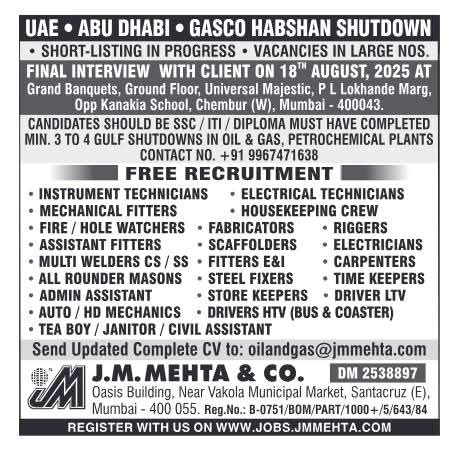 UAE • ABU DHABI • GASCO HABSHAN SHUTDOWN

• SHORT-LISTING IN PROGRESS • VACANCIES IN LARGE NOS.

FINAL INTERVIEW WITH CLIENT ON 18$^{TH}$ AUGUST, 2025 AT

Grand Banquets, Ground Floor, Universal Majestic, P L Lokhande Marg, Opp Kanakia School, Chembur (W), Mumbai - 400043.

CANDIDATES SHOULD BE SSC / ITI / DIPLOMA MUST HAVE COMPLETED MIN. 3 TO 4 GULF SHUTDOWNS IN OIL & GAS, PETROCHEMICAL PLANTS

CONTACT NO. +91 9967471638

FREE RECRUITMENT

• INSTRUMENT TECHNICIANS • ELECTRICAL TECHNICIANS
• MECHANICAL FITTERS • HOUSEKEEPING CREW
• FIRE / HOLE WATCHERS • FABRICATORS • RIGGERS
• ASSISTANT FITTERS • SCAFFOLDERS • ELECTRICIANS
• MULTI WELDERS CS / SS • FITTERS E&I • CARPENTERS
• ALL ROUNDER MASONS • STEEL FIXERS • TIME KEEPERS
• ADMIN ASSISTANT • STORE KEEPERS • DRIVER LTV
• AUTO / HD MECHANICS • DRIVERS HTV (BUS & COASTER)
• TEA BOY / JANITOR / CIVIL ASSISTANT

Send Updated Complete CV to: oilandgas@jmmehta.com

JM

J.M. MEHTA & CO.

DM 2538897

Oasis Building, Near Vakola Municipal Market, Santacruz (E), Mumbai - 400 055. Reg.No.: B-0751/BOM/PART/1000+/5/643/84

REGISTER WITH US ON WWW.JOBS.JMMEHTA.COM